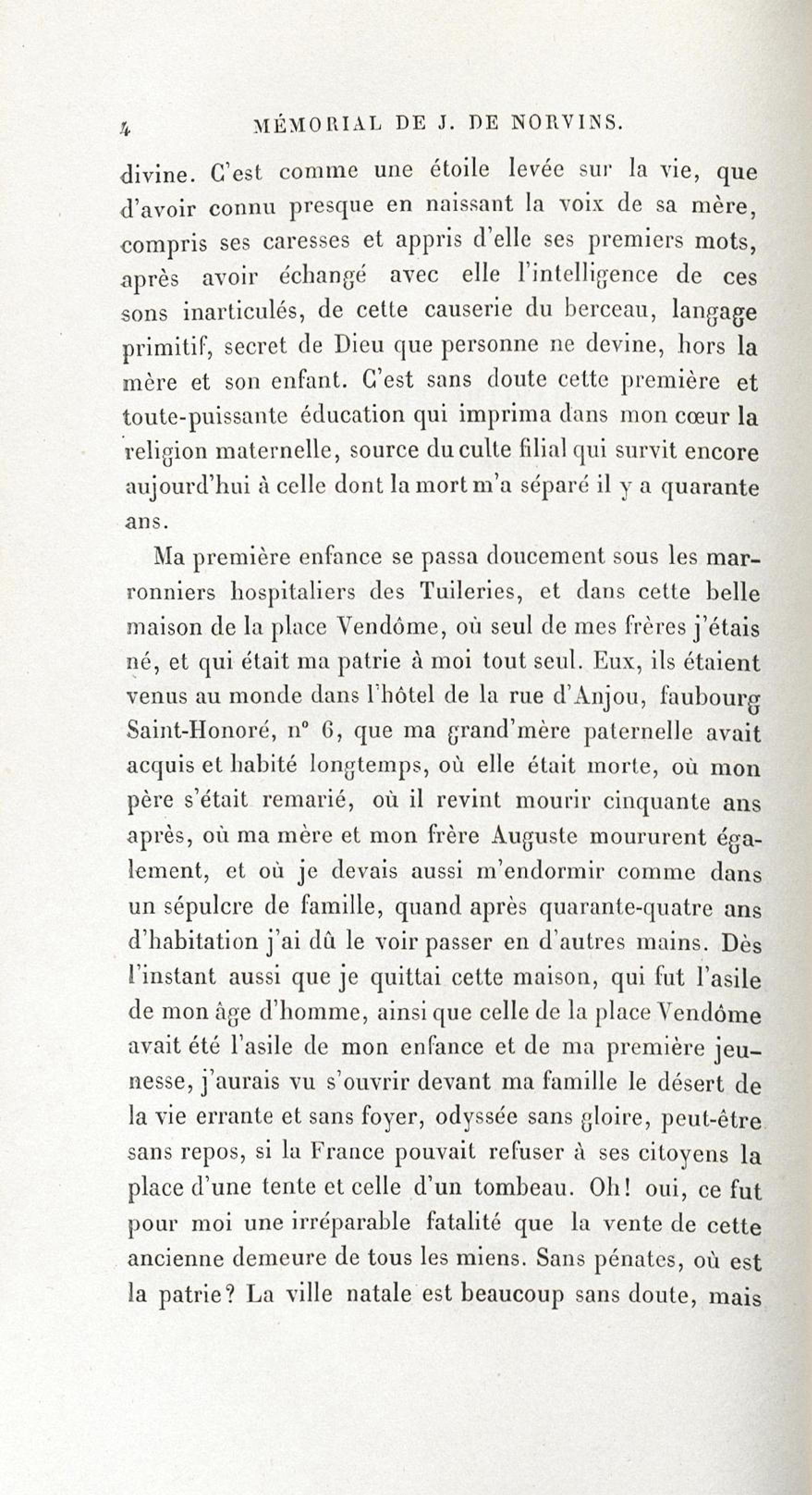 4 MÉMORIAL DE J. DE NORVINS.

divine. C'est comme une étoile levée sur la vie, que d'avoir connu presque en naissant la voix de sa mère, compris ses caresses et appris d'elle ses premiers mots, après avoir échangé avec elle l'intelligence de ces sons inarticulés, de cette causerie du berceau, langage primitif, secret de Dieu que personne ne devine, hors la mère et son enfant. C'est sans doute cette première et toute-puissante éducation qui imprima dans mon cœur la religion maternelle, source du culte filial qui survit encore aujourd'hui à celle dont la mort m'a séparé il y a quarante ans.

Ma première enfance se passa doucement sous les marronniers hospitaliers des Tuileries, et dans cette belle maison de la place Vendôme, où seul de mes frères j'étais né, et qui était ma patrie à moi tout seul. Eux, ils étaient venus au monde dans l'hôtel de la rue d'Anjou, faubourg Saint-Honoré, n° 6, que ma grand'mère paternelle avait acquis et habité longtemps, où elle était morte, où mon père s'était remarié, où il revint mourir cinquante ans après, où ma mère et mon frère Auguste moururent également, et où je devais aussi m'endormir comme dans un sépulcre de famille, quand après quarante-quatre ans d'habitation j'ai dû le voir passer en d'autres mains. Dès l'instant aussi que je quittai cette maison, qui fut l'asile de mon âge d'homme, ainsi que celle de la place Vendôme avait été l'asile de mon enfance et de ma première jeunesse, j'aurais vu s'ouvrir devant ma famille le désert de la vie errante et sans foyer, odyssée sans gloire, peut-être sans repos, si la France pouvait refuser à ses citoyens la place d'une tente et celle d'un tombeau. Oh! oui, ce fut pour moi une irréparable fatalité que la vente de cette ancienne demeure de tous les miens. Sans pénates, où est la patrie? La ville natale est beaucoup sans doute, mais